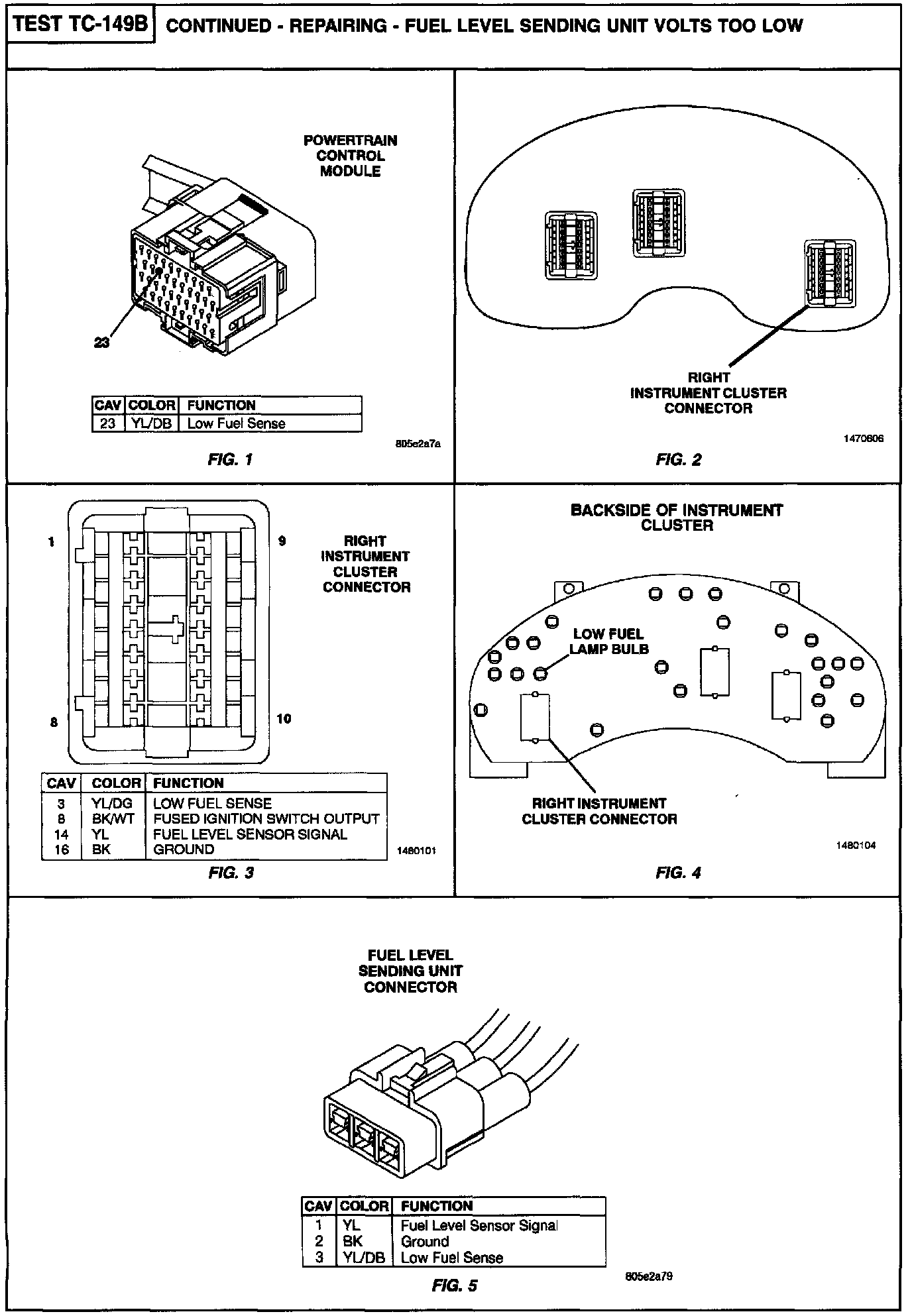 TEST TC-149B CONTINUED - REPAIRING - FUEL LEVEL SENDING UNIT VOLTS TOO LOW

POWERTRAIN CONTROL MODULE

23

| CAV | COLOR | FUNCTION |
|---|---|---|
| 23 | YL/DB | Low Fuel Sense |

805e2a7a

FIG. 1

RIGHT INSTRUMENT CLUSTER CONNECTOR

1470606

FIG. 2

1

9

8

10

RIGHT INSTRUMENT CLUSTER CONNECTOR

| CAV | COLOR | FUNCTION |
|---|---|---|
| 3 | YL/DG | LOW FUEL SENSE |
| 8 | BK/WT | FUSED IGNITION SWITCH OUTPUT |
| 14 | YL | FUEL LEVEL SENSOR SIGNAL |
| 16 | BK | GROUND |

1480101

FIG. 3

BACKSIDE OF INSTRUMENT CLUSTER

LOW FUEL LAMP BULB

RIGHT INSTRUMENT CLUSTER CONNECTOR

1480104

FIG. 4

FUEL LEVEL SENDING UNIT CONNECTOR

| CAV | COLOR | FUNCTION |
|---|---|---|
| 1 | YL | Fuel Level Sensor Signal |
| 2 | BK | Ground |
| 3 | YL/DB | Low Fuel Sense |

805e2a79

FIG. 5